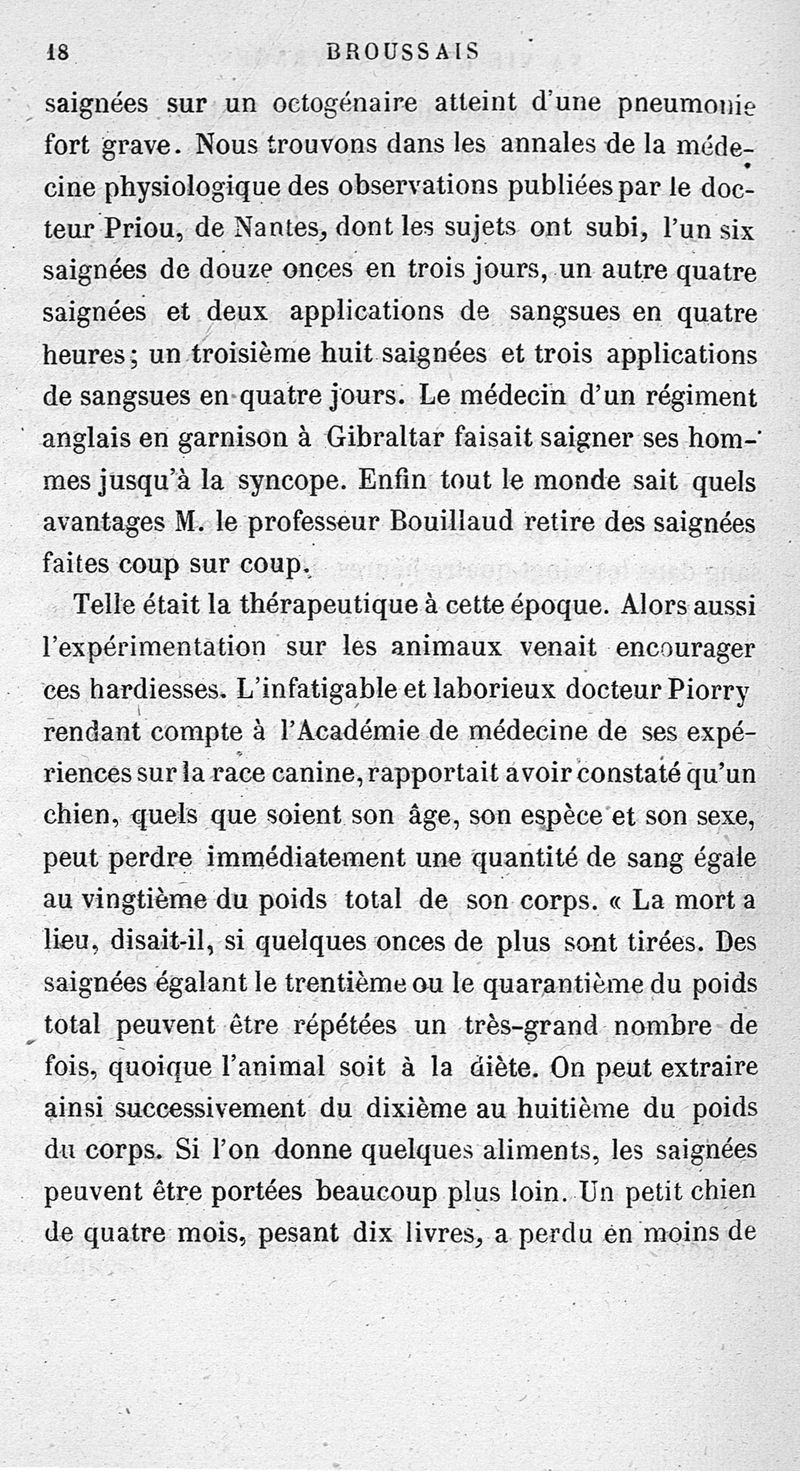 18 BROUSSAIS

saignées sur un octogénaire atteint d'une pneumonie fort grave. Nous trouvons dans les annales de la médecine physiologique des observations publiées par le docteur Priou, de Nantes, dont les sujets ont subi, l'un six saignées de douze onces en trois jours, un autre quatre saignées et deux applications de sangsues en quatre heures; un troisième huit saignées et trois applications de sangsues en quatre jours. Le médecin d'un régiment anglais en garnison à Gibraltar faisait saigner ses hommes jusqu'à la syncope. Enfin tout le monde sait quels avantages M. le professeur Bouillaud retire des saignées faites coup sur coup.

Telle était la thérapeutique à cette époque. Alors aussi l'expérimentation sur les animaux venait encourager ces hardiesses. L'infatigable et laborieux docteur Piorry rendant compte à l'Académie de médecine de ses expériences sur la race canine, rapportait avoir constaté qu'un chien, quels que soient son âge, son espèce et son sexe, peut perdre immédiatement une quantité de sang égale au vingtième du poids total de son corps. « La mort a lieu, disait-il, si quelques onces de plus sont tirées. Des saignées égalant le trentième ou le quarantième du poids total peuvent être répétées un très-grand nombre de fois, quoique l'animal soit à la diète. On peut extraire ainsi successivement du dixième au huitième du poids du corps. Si l'on donne quelques aliments, les saignées peuvent être portées beaucoup plus loin. Un petit chien de quatre mois, pesant dix livres, a perdu en moins de